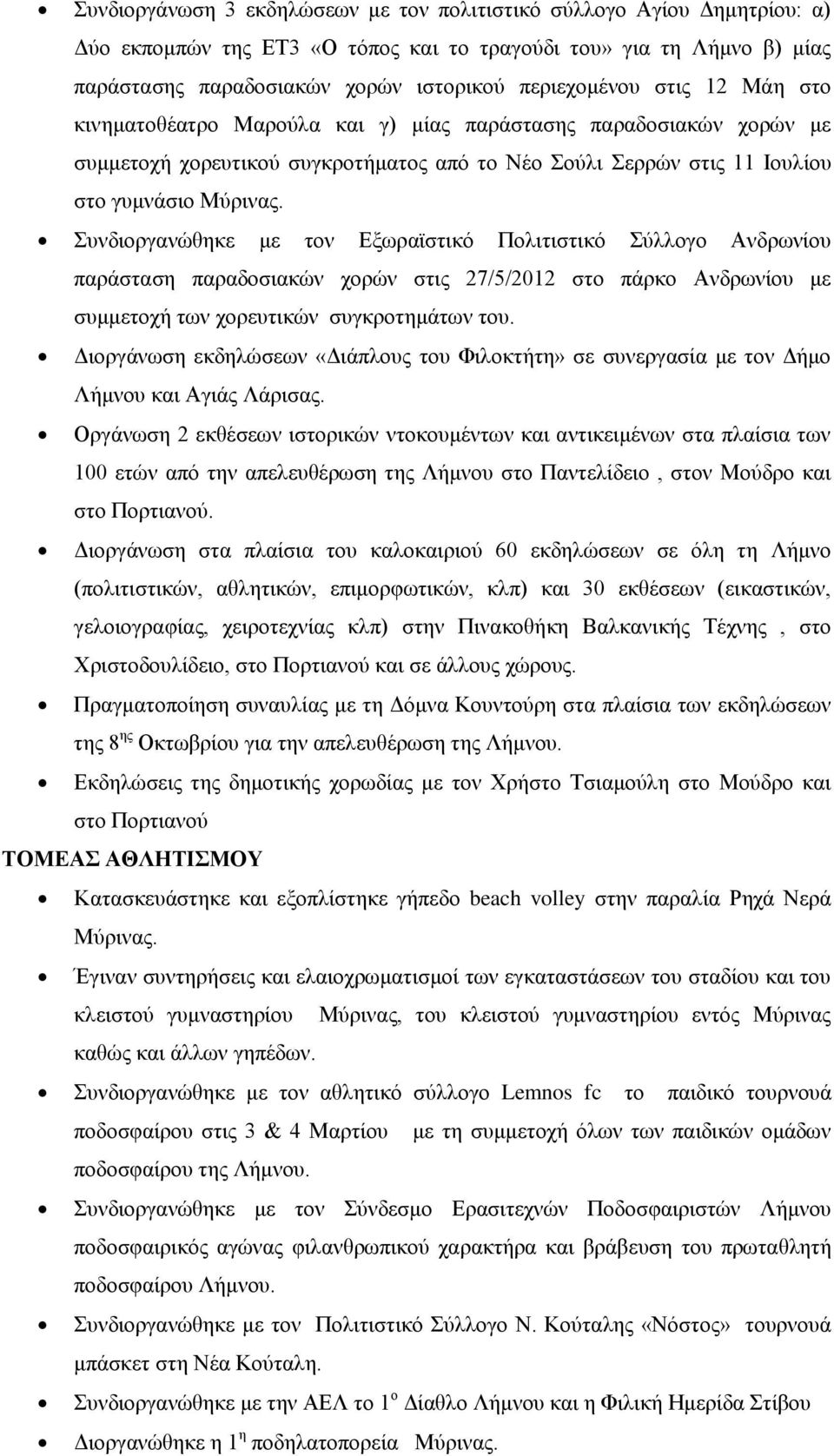 • Συνδιοργάνωση 3 εκδηλώσεων με τον πολιτιστικό σύλλογο Αγίου Δημητρίου: α) Δύο εκπομπών της ΕΤ3 «Ο τόπος και το τραγούδι του» για τη Λήμνο β) μίας παράστασης παραδοσιακών χορών ιστορικού περιεχομένου στις 12 Μάη στο κινηματοθέατρο Μαρούλα και γ) μίας παράστασης παραδοσιακών χορών με συμμετοχή χορευτικού συγκροτήματος από το Νέο Σούλι Σερρών στις 11 Ιουλίου στο γυμνάσιο Μύρινας.

• Συνδιοργανώθηκε με τον Εξωραϊστικό Πολιτιστικό Σύλλογο Ανδρωνίου παράσταση παραδοσιακών χορών στις 27/5/2012 στο πάρκο Ανδρωνίου με συμμετοχή των χορευτικών συγκροτημάτων του.

• Διοργάνωση εκδηλώσεων «Διάπλους του Φιλοκτήτη» σε συνεργασία με τον Δήμο Λήμνου και Αγιάς Λάρισας.

• Οργάνωση 2 εκθέσεων ιστορικών ντοκουμέντων και αντικειμένων στα πλαίσια των 100 ετών από την απελευθέρωση της Λήμνου στο Παντελίδειο , στον Μούδρο και στο Πορτιανού.

• Διοργάνωση στα πλαίσια του καλοκαιριού 60 εκδηλώσεων σε όλη τη Λήμνο (πολιτιστικών, αθλητικών, επιμορφωτικών, κλπ) και 30 εκθέσεων (εικαστικών, γελοιογραφίας, χειροτεχνίας κλπ) στην Πινακοθήκη Βαλκανικής Τέχνης , στο Χριστοδουλίδειο, στο Πορτιανού και σε άλλους χώρους.

• Πραγματοποίηση συναυλίας με τη Δόμνα Κουντούρη στα πλαίσια των εκδηλώσεων της 8$^{ης}$ Οκτωβρίου για την απελευθέρωση της Λήμνου.

• Εκδηλώσεις της δημοτικής χορωδίας με τον Χρήστο Τσιαμούλη στο Μούδρο και στο Πορτιανού

ΤΟΜΕΑΣ ΑΘΛΗΤΙΣΜΟΥ

• Κατασκευάστηκε και εξοπλίστηκε γήπεδο beach volley στην παραλία Ρηχά Νερά Μύρινας.

• Έγιναν συντηρήσεις και ελαιοχρωματισμοί των εγκαταστάσεων του σταδίου και του κλειστού γυμναστηρίου Μύρινας, του κλειστού γυμναστηρίου εντός Μύρινας καθώς και άλλων γηπέδων.

• Συνδιοργανώθηκε με τον αθλητικό σύλλογο Lemnos fc το παιδικό τουρνουά ποδοσφαίρου στις 3 & 4 Μαρτίου με τη συμμετοχή όλων των παιδικών ομάδων ποδοσφαίρου της Λήμνου.

• Συνδιοργανώθηκε με τον Σύνδεσμο Ερασιτεχνών Ποδοσφαιριστών Λήμνου ποδοσφαιρικός αγώνας φιλανθρωπικού χαρακτήρα και βράβευση του πρωταθλητή ποδοσφαίρου Λήμνου.

• Συνδιοργανώθηκε με τον Πολιτιστικό Σύλλογο Ν. Κούταλης «Νόστος» τουρνουά μπάσκετ στη Νέα Κούταλη.

• Συνδιοργανώθηκε με την ΑΕΛ το 1$^{ο}$ Δίαθλο Λήμνου και η Φιλική Ημερίδα Στίβου

• Διοργανώθηκε η 1$^{η}$ ποδηλατοπορεία Μύρινας.